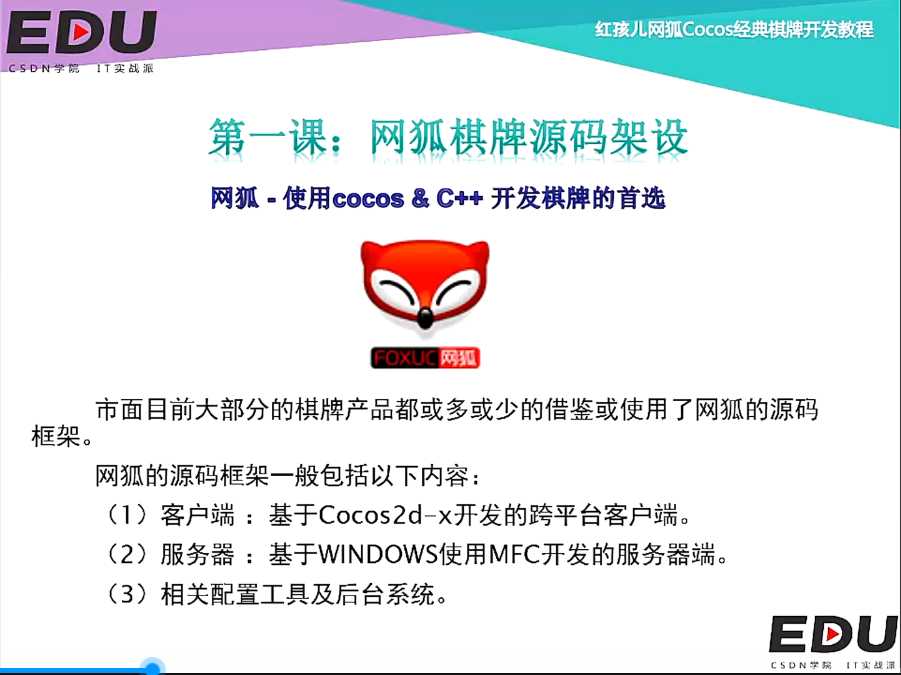 EDU
CSDN学院 IT实战派

红孩儿网狐Cocos经典棋牌开发教程

第一课：网狐棋牌源码架设

网狐 - 使用cocos & C++ 开发棋牌的首选

FOXUC网狐

市面目前大部分的棋牌产品都或多或少的借鉴或使用了网狐的源码框架。

网狐的源码框架一般包括以下内容：

（1）客户端 ：基于Cocos2d-x开发的跨平台客户端。

（2）服务器 ：基于WINDOWS使用MFC开发的服务器端。

（3）相关配置工具及后台系统。

EDU
CSDN学院 IT实战派